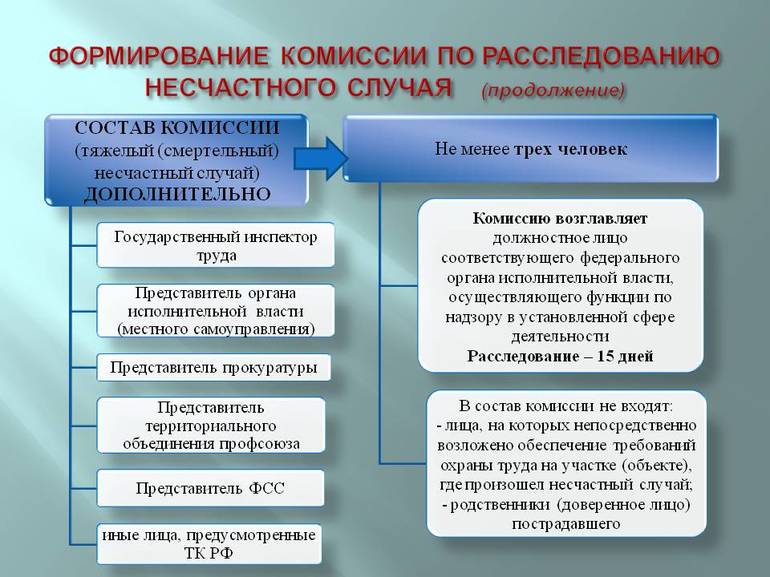 ФОРМИРОВАНИЕ КОМИССИИ ПО РАССЛЕДОВАНИЮ НЕСЧАСТНОГО СЛУЧАЯ (продолжение)

СОСТАВ КОМИССИИ (тяжелый (смертельный) несчастный случай) ДОПОЛНИТЕЛЬНО

Государственный инспектор труда

Представитель органа исполнительной власти (местного самоуправления)

Представитель прокуратуры

Представитель территориального объединения профсоюза

Представитель ФСС

иные лица, предусмотренные ТК РФ

Не менее трех человек

Комиссию возглавляет должностное лицо соответствующего федерального органа исполнительной власти, осуществляющего функции по надзору в установленной сфере деятельности
Расследование – 15 дней

В состав комиссии не входят:
- лица, на которых непосредственно возложено обеспечение требований охраны труда на участке (объекте), где произошел несчастный случай;
- родственники (доверенное лицо) пострадавшего